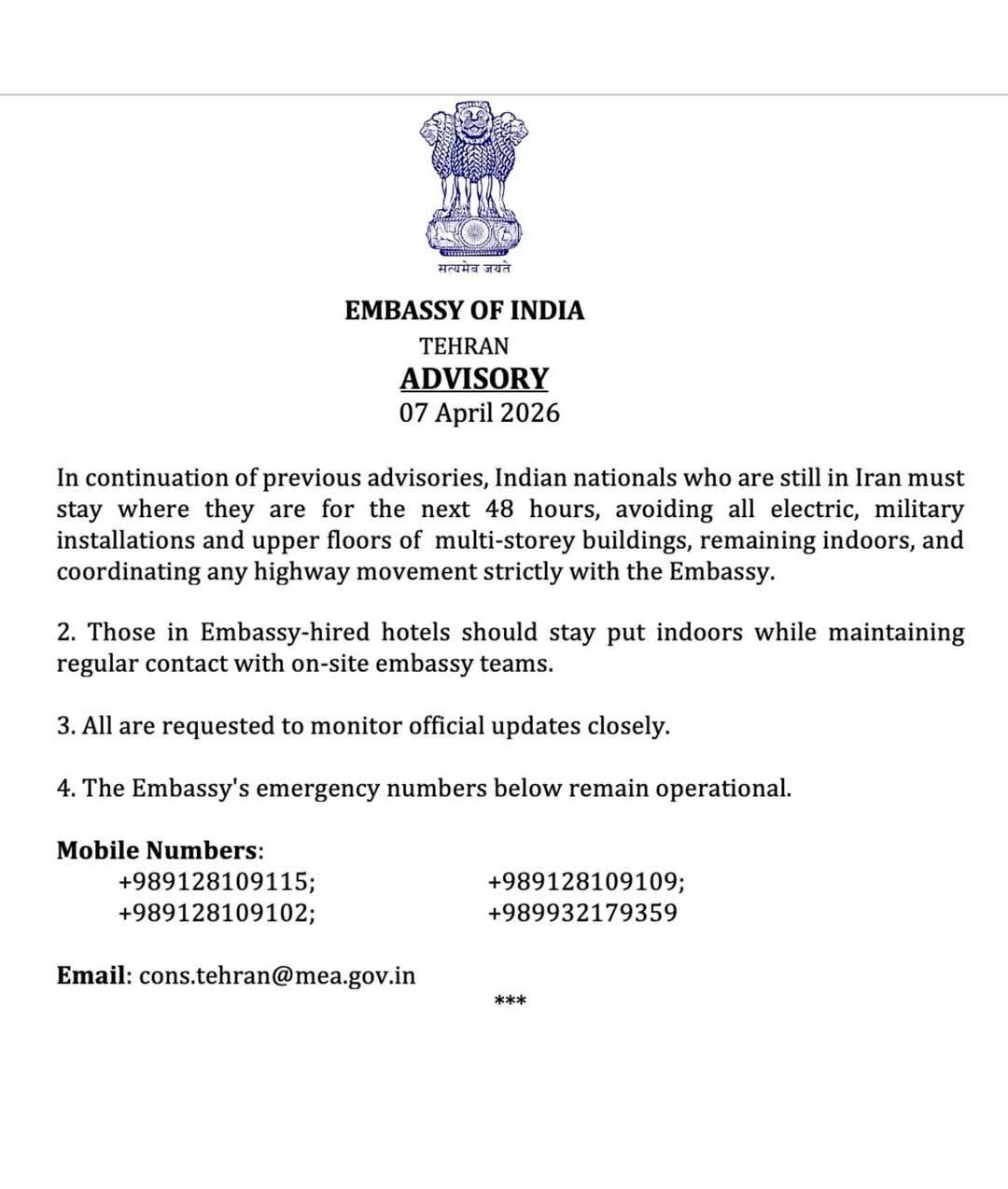 सत्यमेव जयते

EMBASSY OF INDIA
TEHRAN
ADVISORY
07 April 2026

In continuation of previous advisories, Indian nationals who are still in Iran must stay where they are for the next 48 hours, avoiding all electric, military installations and upper floors of multi-storey buildings, remaining indoors, and coordinating any highway movement strictly with the Embassy.

2. Those in Embassy-hired hotels should stay put indoors while maintaining regular contact with on-site embassy teams.

3. All are requested to monitor official updates closely.

4. The Embassy's emergency numbers below remain operational.

Mobile Numbers:
+989128109115; +989128109109;
+989128109102; +989932179359

Email: cons.tehran@mea.gov.in

***